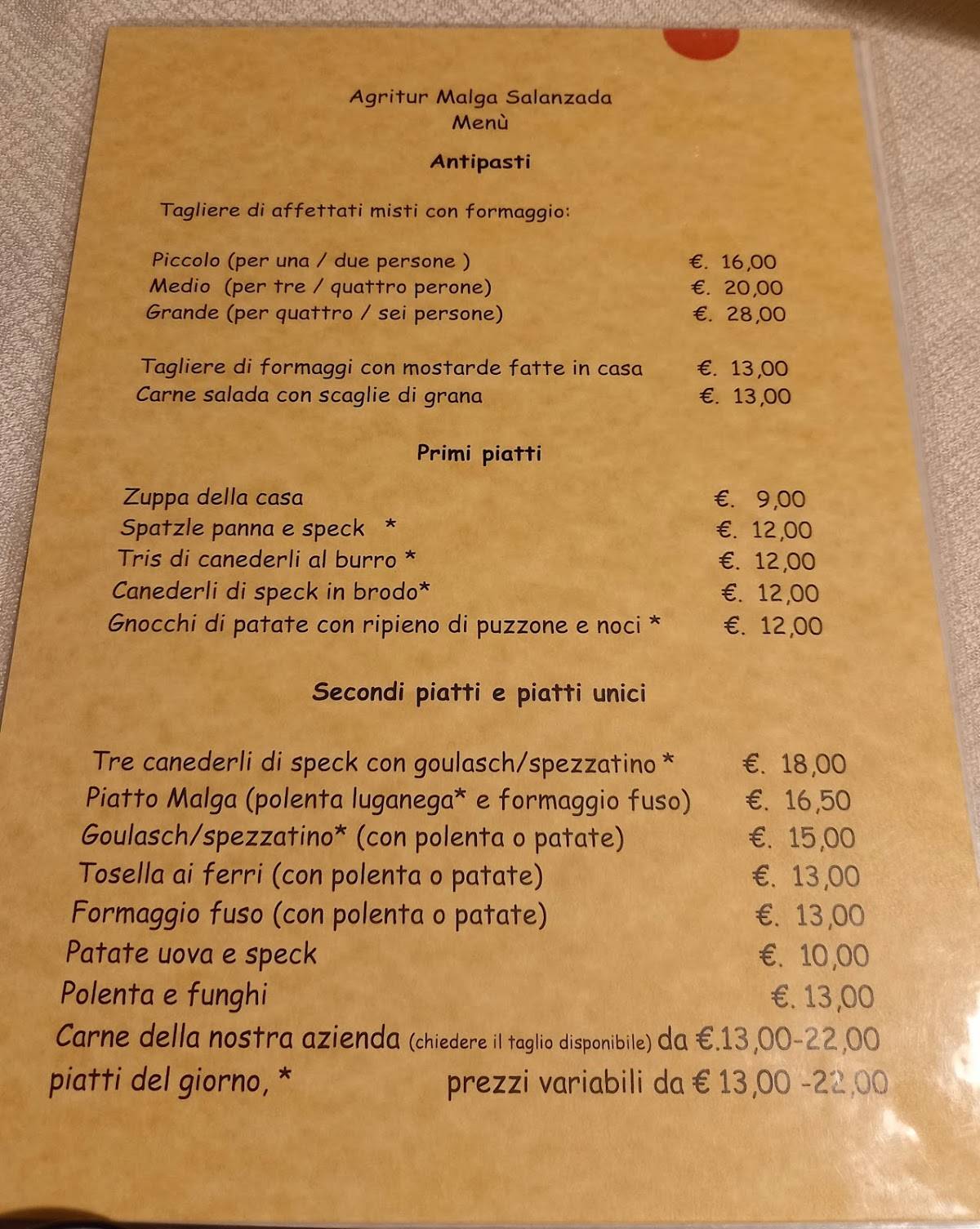 Agritur Malga Salanzada
Menù

Antipasti

Tagliere di affettati misti con formaggio:

Piccolo (per una / due persone ) €. 16,00
Medio (per tre / quattro perone) €. 20,00
Grande (per quattro / sei persone) €. 28,00

Tagliere di formaggi con mostarde fatte in casa €. 13,00
Carne salada con scaglie di grana €. 13,00

Primi piatti

Zuppa della casa €. 9,00
Spatzle panna e speck * €. 12,00
Tris di canederli al burro * €. 12,00
Canederli di speck in brodo* €. 12,00
Gnocchi di patate con ripieno di puzzone e noci * €. 12,00

Secondi piatti e piatti unici

Tre canederli di speck con goulasch/spezzatino * €. 18,00
Piatto Malga (polenta luganega* e formaggio fuso) €. 16,50
Goulasch/spezzatino* (con polenta o patate) €. 15,00
Tosella ai ferri (con polenta o patate) €. 13,00
Formaggio fuso (con polenta o patate) €. 13,00
Patate uova e speck €. 10,00
Polenta e funghi €. 13,00
Carne della nostra azienda (chiedere il taglio disponibile) da €.13,00-22,00
piatti del giorno, * prezzi variabili da € 13,00 -22,00